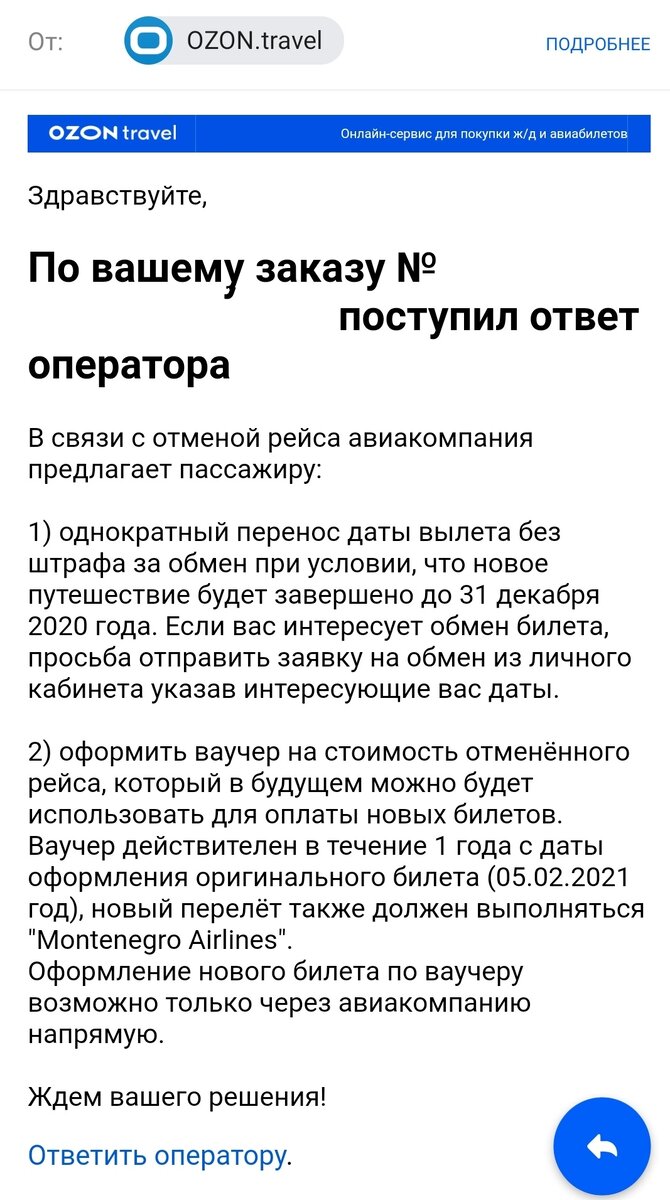 От: OZON.travel ПОДРОБНЕЕ

OZON travel Онлайн-сервис для покупки ж/д и авиабилетов

Здравствуйте,

По вашему заказу № поступил ответ оператора

В связи с отменой рейса авиакомпания предлагает пассажиру:

1) однократный перенос даты вылета без штрафа за обмен при условии, что новое путешествие будет завершено до 31 декабря 2020 года. Если вас интересует обмен билета, просьба отправить заявку на обмен из личного кабинета указав интересующие вас даты.

2) оформить ваучер на стоимость отменённого рейса, который в будущем можно будет использовать для оплаты новых билетов. Ваучер действителен в течение 1 года с даты оформления оригинального билета (05.02.2021 год), новый перелёт также должен выполняться "Montenegro Airlines".
Оформление нового билета по ваучеру возможно только через авиакомпанию напрямую.

Ждем вашего решения!

Ответить оператору.